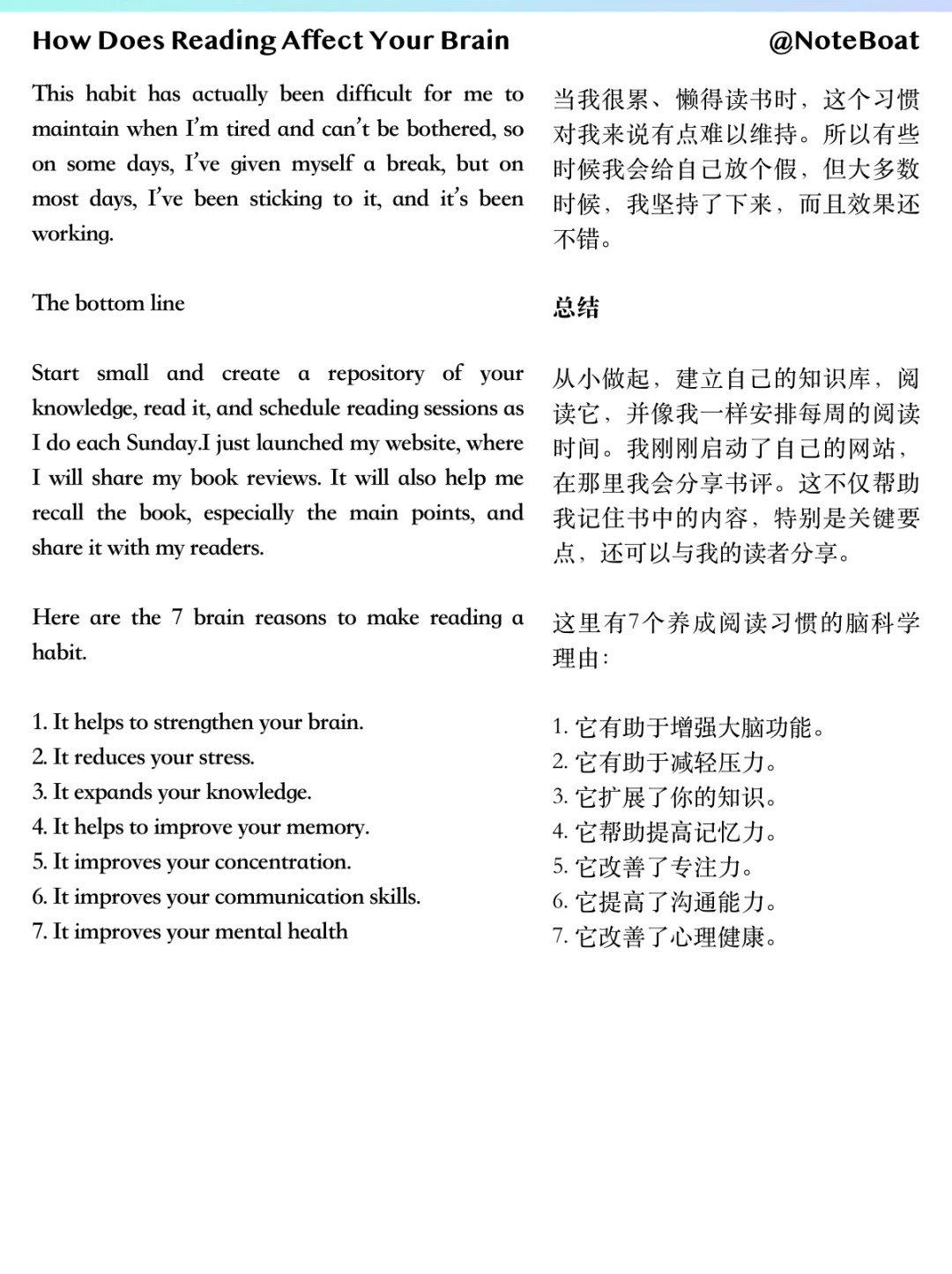 How Does Reading Affect Your Brain

@NoteBoat

This habit has actually been difficult for me to maintain when I'm tired and can't be bothered, so on some days, I've given myself a break, but on most days, I've been sticking to it, and it's been working.

The bottom line

Start small and create a repository of your knowledge, read it, and schedule reading sessions as I do each Sunday.I just launched my website, where I will share my book reviews. It will also help me recall the book, especially the main points, and share it with my readers.

Here are the 7 brain reasons to make reading a habit.

1. It helps to strengthen your brain.
2. It reduces your stress.
3. It expands your knowledge.
4. It helps to improve your memory.
5. It improves your concentration.
6. It improves your communication skills.
7. It improves your mental health

当我很累、懒得读书时，这个习惯对我来说有点难以维持。所以有些时候我会给自己放个假，但大多数时候，我坚持了下来，而且效果还不错。

总结

从小做起，建立自己的知识库，阅读它，并像我一样安排每周的阅读时间。我刚刚启动了自己的网站，在那里我会分享书评。这不仅帮助我记住书中的内容，特别是关键要点，还可以与我的读者分享。

这里有7个养成阅读习惯的脑科学理由：

1. 它有助于增强大脑功能。
2. 它有助于减轻压力。
3. 它扩展了你的知识。
4. 它帮助提高记忆力。
5. 它改善了专注力。
6. 它提高了沟通能力。
7. 它改善了心理健康。